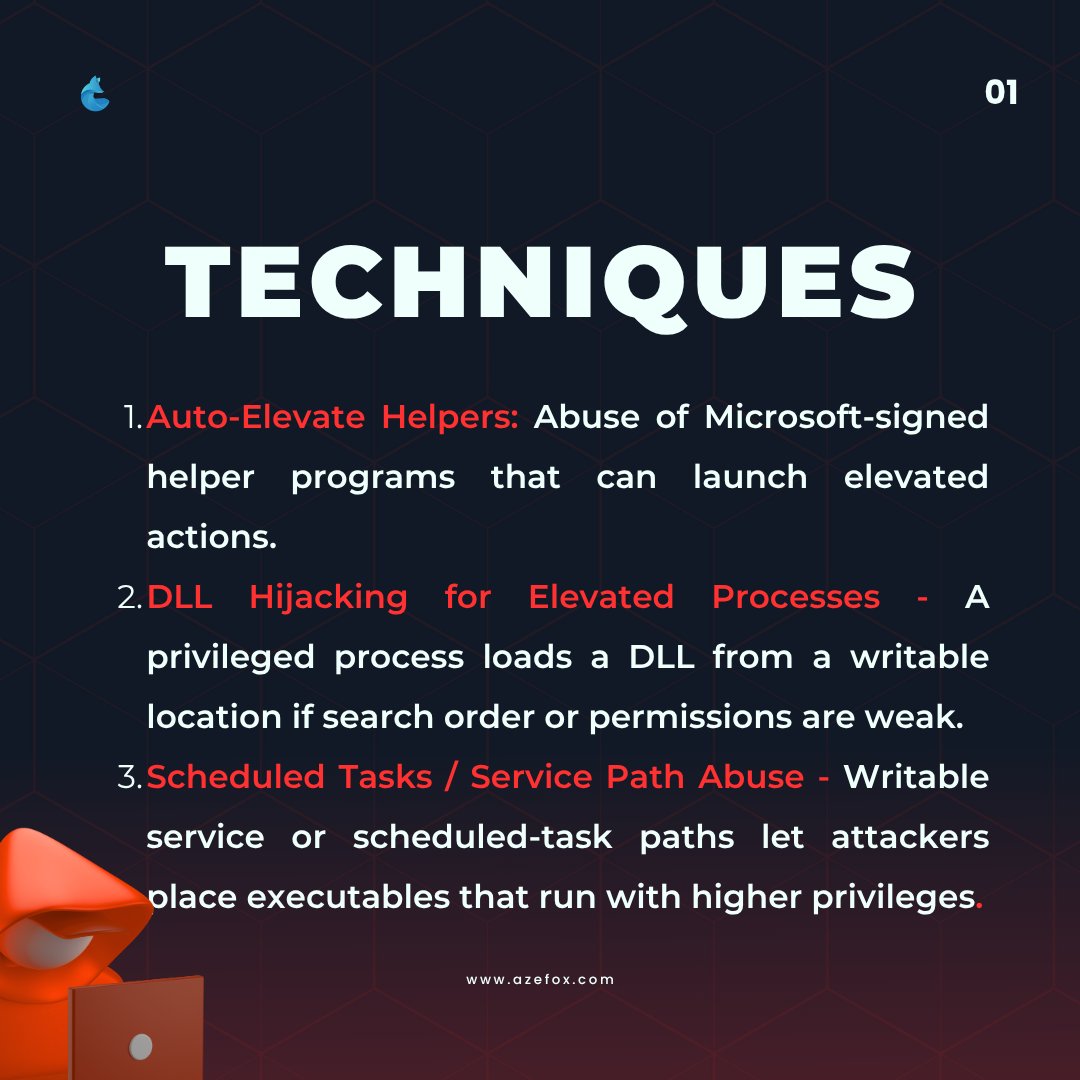 01

TECHNIQUES

1. Auto-Elevate Helpers: Abuse of Microsoft-signed helper programs that can launch elevated actions.
2. DLL Hijacking for Elevated Processes - A privileged process loads a DLL from a writable location if search order or permissions are weak.
3. Scheduled Tasks / Service Path Abuse - Writable service or scheduled-task paths let attackers place executables that run with higher privileges.

www.azefox.com